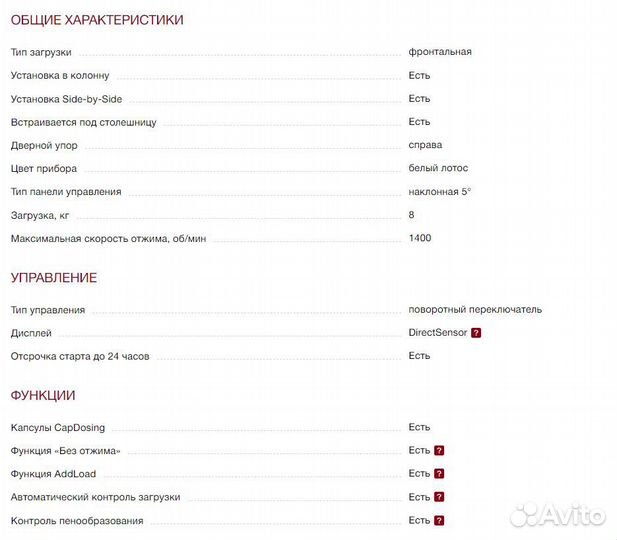 ОБЩИЕ ХАРАКТЕРИСТИКИ

| | |
|---|---|
| Тип загрузки | фронтальная |
| Установка в колонну | Есть |
| Установка Side-by-Side | Есть |
| Встраивается под столешницу | Есть |
| Дверной упор | справа |
| Цвет прибора | белый лотос |
| Тип панели управления | наклонная 5° |
| Загрузка, кг | 8 |
| Максимальная скорость отжима, об/мин | 1400 |

УПРАВЛЕНИЕ

| | |
|---|---|
| Тип управления | поворотный переключатель |
| Дисплей | DirectSensor ? |
| Отсрочка старта до 24 часов | Есть |

ФУНКЦИИ

| | |
|---|---|
| Капсулы CapDosing | Есть |
| Функция «Без отжима» | Есть ? |
| Функция AddLoad | Есть ? |
| Автоматический контроль загрузки | Есть ? |
| Контроль пенообразования | Есть ? |

Avito